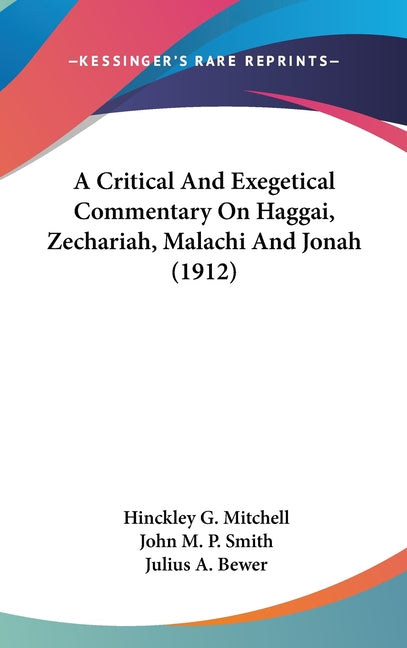 —KESSINGER'S RARE REPRINTS—

A Critical And Exegetical Commentary On Haggai, Zechariah, Malachi And Jonah (1912)

Hinckley G. Mitchell
John M. P. Smith
Julius A. Bewer